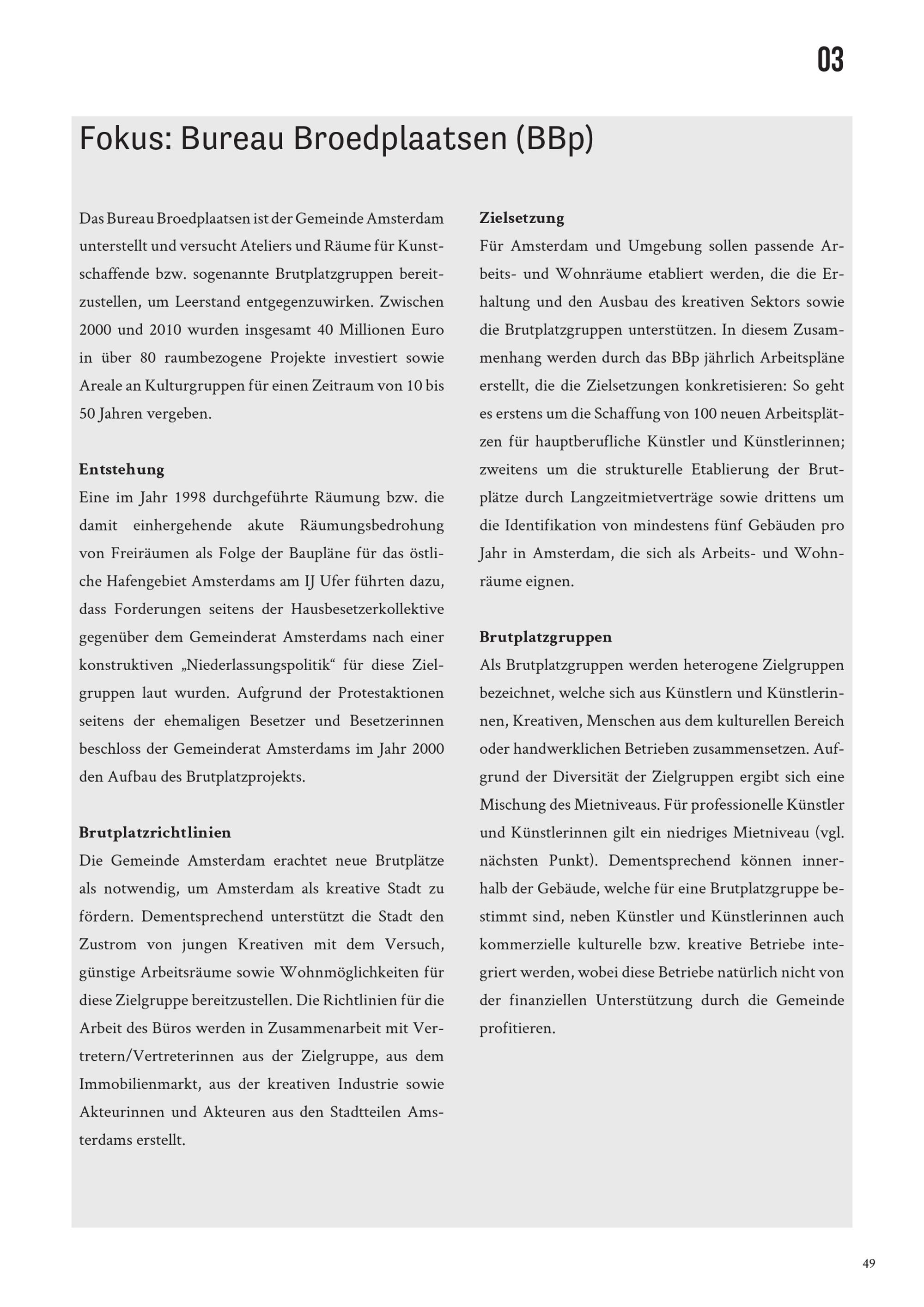 03

Fokus: Bureau Broedplaatsen (BBp)

Das Bureau Broedplaatsen ist der Gemeinde Amsterdam unterstellt und versucht Ateliers und Räume für Kunstschaffende bzw. sogenannte Brutplatzgruppen bereitzustellen, um Leerstand entgegenzuwirken. Zwischen 2000 und 2010 wurden insgesamt 40 Millionen Euro in über 80 raumbezogene Projekte investiert sowie Areale an Kulturgruppen für einen Zeitraum von 10 bis 50 Jahren vergeben.

Entstehung
Eine im Jahr 1998 durchgeführte Räumung bzw. die damit einhergehende akute Räumungsbedrohung von Freiräumen als Folge der Baupläne für das östliche Hafengebiet Amsterdams am IJ Ufer führten dazu, dass Forderungen seitens der Hausbesetzerkollektive gegenüber dem Gemeinderat Amsterdams nach einer konstruktiven „Niederlassungspolitik“ für diese Zielgruppen laut wurden. Aufgrund der Protestaktionen seitens der ehemaligen Besetzer und Besetzerinnen beschloss der Gemeinderat Amsterdams im Jahr 2000 den Aufbau des Brutplatzprojekts.

Brutplatzrichtlinien
Die Gemeinde Amsterdam erachtet neue Brutplätze als notwendig, um Amsterdam als kreative Stadt zu fördern. Dementsprechend unterstützt die Stadt den Zustrom von jungen Kreativen mit dem Versuch, günstige Arbeitsräume sowie Wohnmöglichkeiten für diese Zielgruppe bereitzustellen. Die Richtlinien für die Arbeit des Büros werden in Zusammenarbeit mit Vertretern/Vertreterinnen aus der Zielgruppe, aus dem Immobilienmarkt, aus der kreativen Industrie sowie Akteurinnen und Akteuren aus den Stadtteilen Amsterdams erstellt.

Zielsetzung
Für Amsterdam und Umgebung sollen passende Arbeits- und Wohnräume etabliert werden, die die Erhaltung und den Ausbau des kreativen Sektors sowie die Brutplatzgruppen unterstützen. In diesem Zusammenhang werden durch das BBp jährlich Arbeitspläne erstellt, die die Zielsetzungen konkretisieren: So geht es erstens um die Schaffung von 100 neuen Arbeitsplätzen für hauptberufliche Künstler und Künstlerinnen; zweitens um die strukturelle Etablierung der Brutplätze durch Langzeitmietverträge sowie drittens um die Identifikation von mindestens fünf Gebäuden pro Jahr in Amsterdam, die sich als Arbeits- und Wohnräume eignen.

Brutplatzgruppen
Als Brutplatzgruppen werden heterogene Zielgruppen bezeichnet, welche sich aus Künstlern und Künstlerinnen, Kreativen, Menschen aus dem kulturellen Bereich oder handwerklichen Betrieben zusammensetzen. Aufgrund der Diversität der Zielgruppen ergibt sich eine Mischung des Mietniveaus. Für professionelle Künstler und Künstlerinnen gilt ein niedriges Mietniveau (vgl. nächsten Punkt). Dementsprechend können innerhalb der Gebäude, welche für eine Brutplatzgruppe bestimmt sind, neben Künstler und Künstlerinnen auch kommerzielle kulturelle bzw. kreative Betriebe integriert werden, wobei diese Betriebe natürlich nicht von der finanziellen Unterstützung durch die Gemeinde profitieren.

49